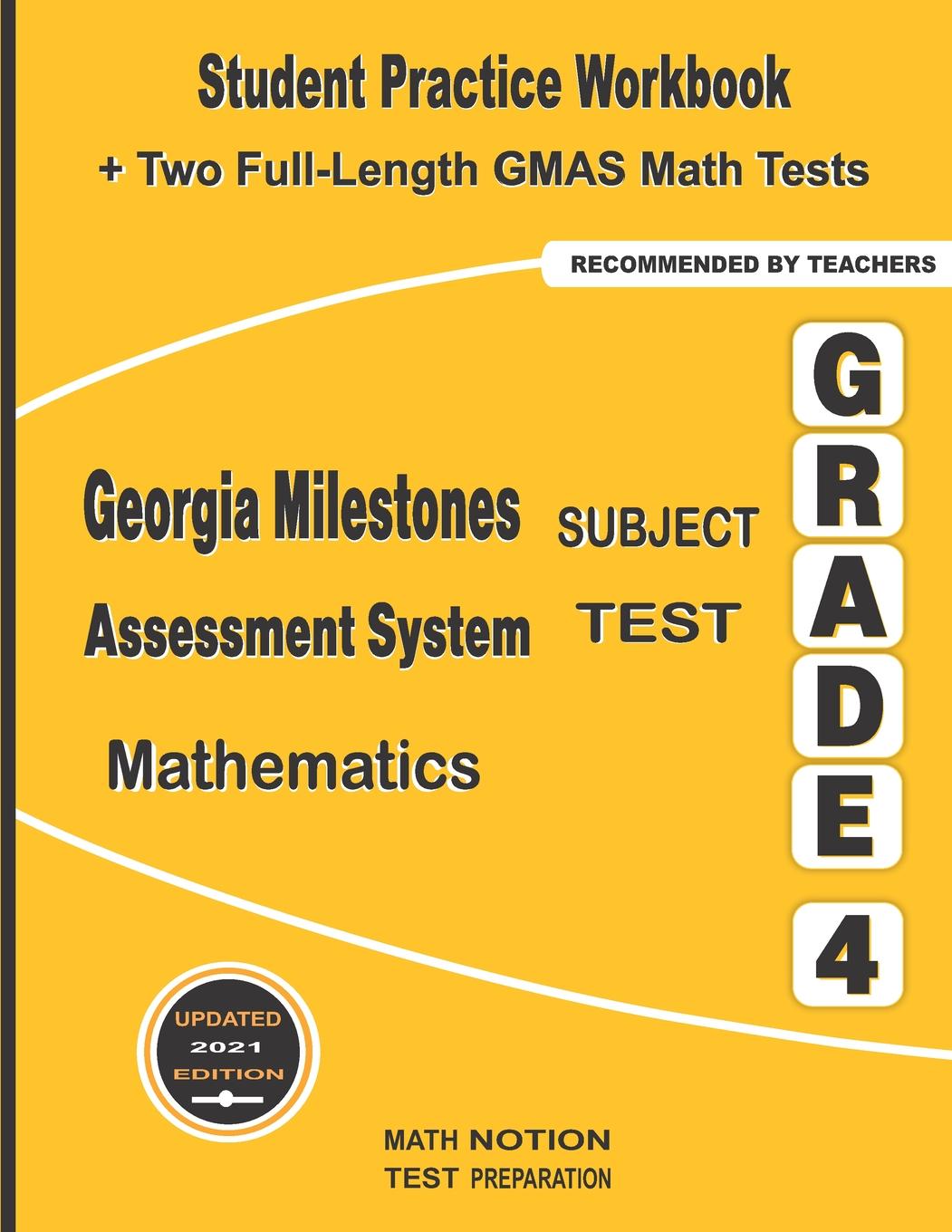 Student Practice Workbook

+ Two Full-Length GMAS Math Tests

RECOMMENDED BY TEACHERS

Georgia Milestones Assessment System

SUBJECT TEST

Mathematics

GRADE 4

UPDATED 2021 EDITION

MATH NOTION TEST PREPARATION